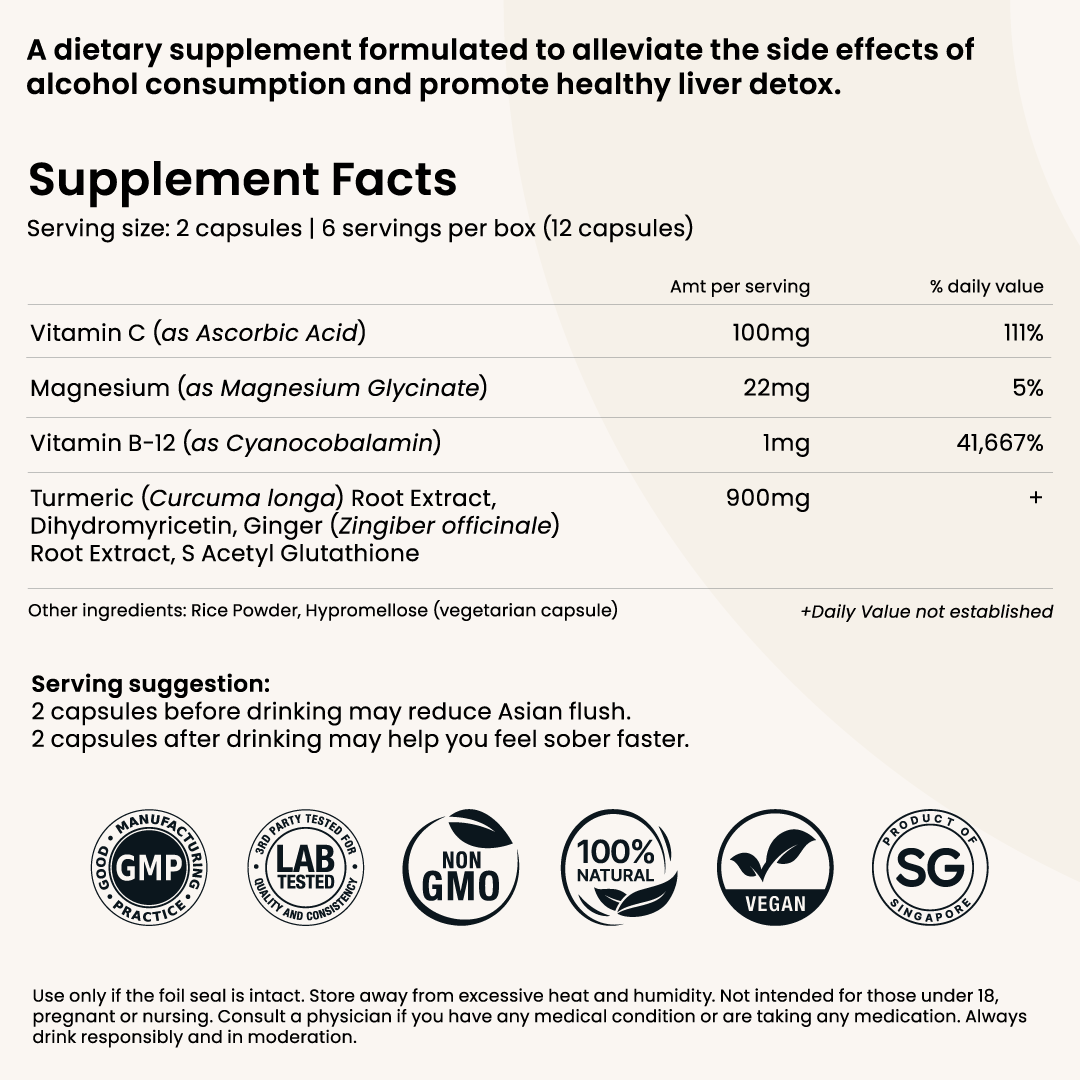 A dietary supplement formulated to alleviate the side effects of alcohol consumption and promote healthy liver detox.

Supplement Facts

Serving size: 2 capsules | 6 servings per box (12 capsules)

|  | Amt per serving | % daily value |
|---|---|---|
| Vitamin C (as Ascorbic Acid) | 100mg | 111% |
| Magnesium (as Magnesium Glycinate) | 22mg | 5% |
| Vitamin B-12 (as Cyanocobalamin) | 1mg | 41,667% |
| Turmeric (Curcuma longa) Root Extract, Dihydromyricetin, Ginger (Zingiber officinale) Root Extract, S Acetyl Glutathione | 900mg | + |

Other ingredients: Rice Powder, Hypromellose (vegetarian capsule)

+Daily Value not established

Serving suggestion:
2 capsules before drinking may reduce Asian flush.
2 capsules after drinking may help you feel sober faster.

GOOD MANUFACTURING PRACTICE
GMP

3RD PARTY TESTED FOR QUALITY AND CONSISTENCY
LAB TESTED

NON GMO

100% NATURAL

VEGAN

PRODUCT OF SINGAPORE
SG

Use only if the foil seal is intact. Store away from excessive heat and humidity. Not intended for those under 18, pregnant or nursing. Consult a physician if you have any medical condition or are taking any medication. Always drink responsibly and in moderation.